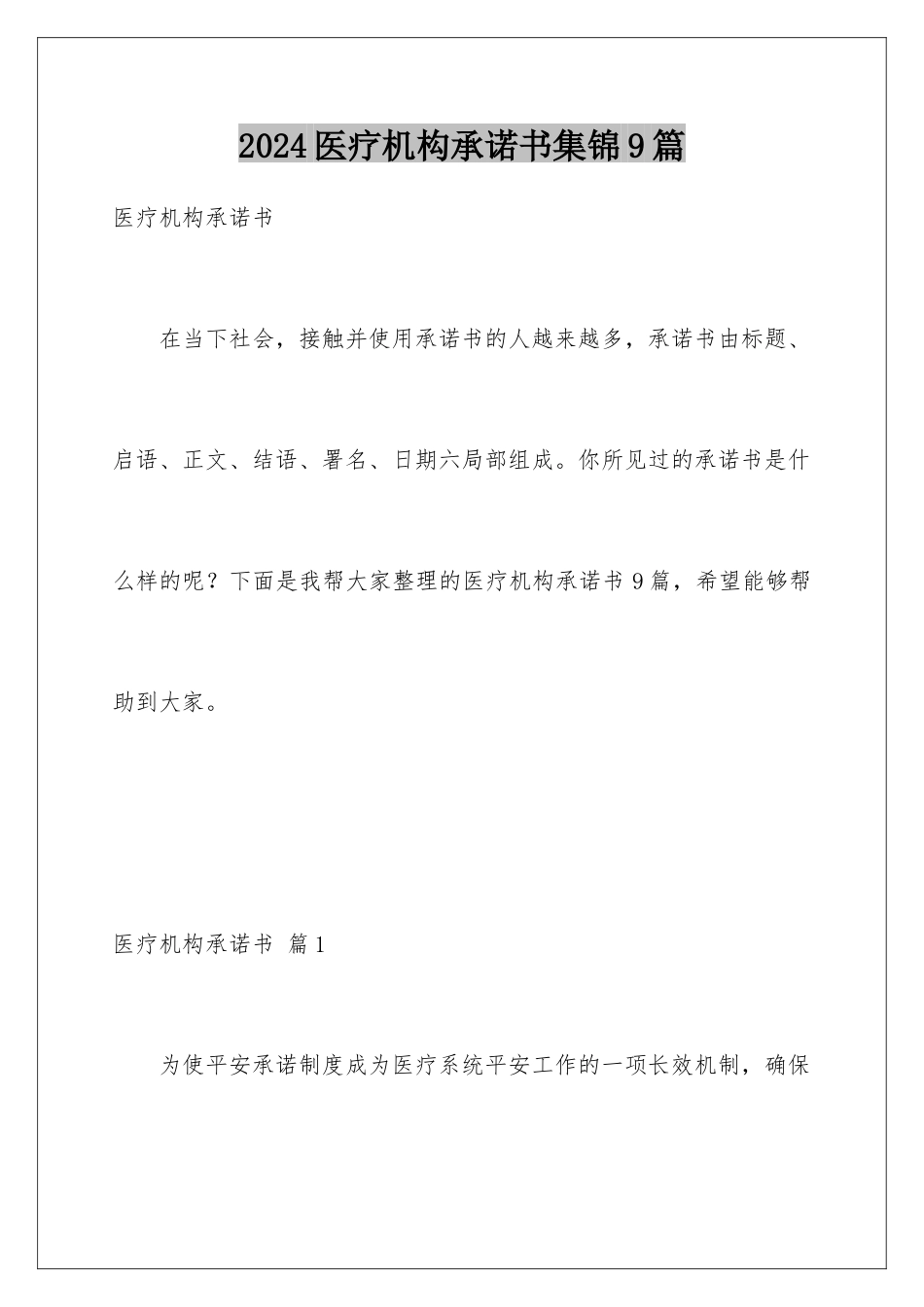 2024医疗机构承诺书集锦9篇

医疗机构承诺书

在当下社会，接触并使用承诺书的人越来越多，承诺书由标题、启语、正文、结语、署名、日期六局部组成。你所见过的承诺书是什么样的呢？下面是我帮大家整理的医疗机构承诺书9篇，希望能够帮助到大家。

医疗机构承诺书 篇1

为使平安承诺制度成为医疗系统平安工作的一项长效机制，确保